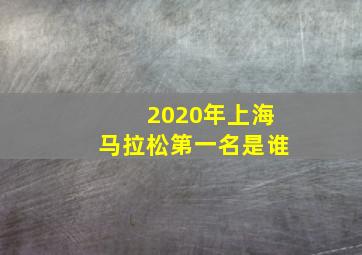 2020年上海
马拉松第一名是谁